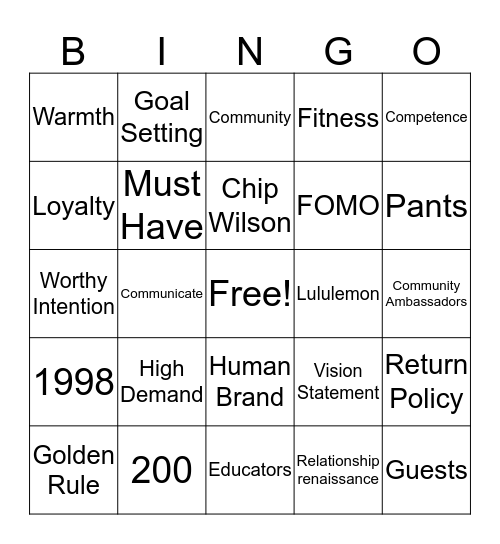 | B | I | N | G | O |
|---|---|---|---|---|
| Warmth | Goal Setting | Community | Fitness | Competence |
| Loyalty | Must Have | Chip Wilson | FOMO | Pants |
| Worthy Intention | Communicate | Free! | Lululemon | Community Ambassadors |
| 1998 | High Demand | Human Brand | Vision Statement | Return Policy |
| Golden Rule | 200 | Educators | Relationship renaissance | Guests |